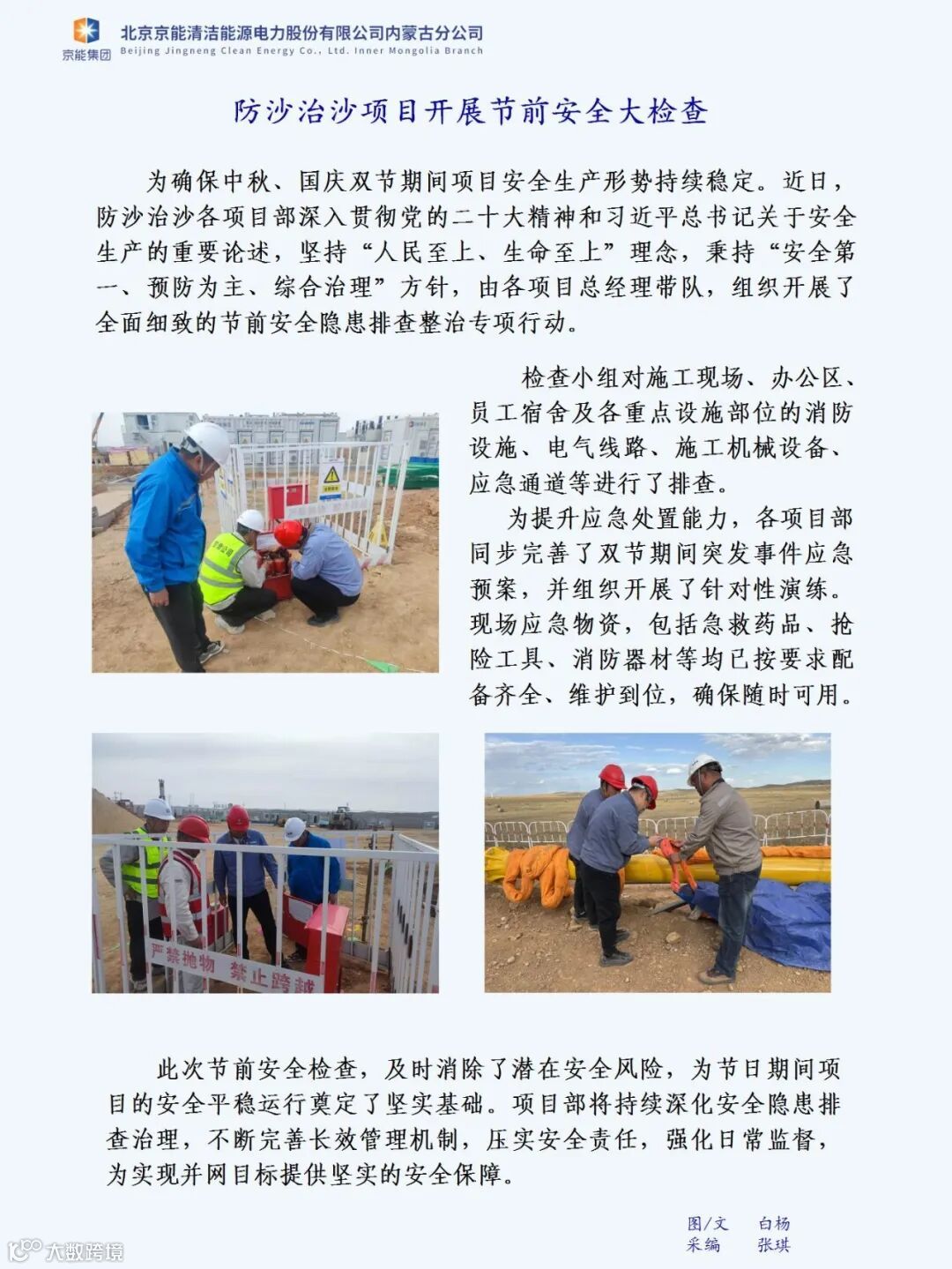 京能集团
北京京能清洁能源电力股份有限公司内蒙古分公司
Beijing Jingneng Clean Energy Co., Ltd. Inner Mongolia Branch

防沙治沙项目开展节前安全大检查

为确保中秋、国庆双节期间项目安全生产形势持续稳定。近日，防沙治沙各项目部深入贯彻党的二十大精神和习近平总书记关于安全生产的重要论述，坚持“人民至上、生命至上”理念，秉持“安全第一、预防为主、综合治理”方针，由各项目总经理带队，组织开展了全面细致的节前安全隐患排查整治专项行动。

检查小组对施工现场、办公区、员工宿舍及各重点设施部位的消防设施、电气线路、施工机械设备、应急通道等进行了排查。

为提升应急处置能力，各项目部同步完善了双节期间突发事件应急预案，并组织开展了针对性演练。现场应急物资，包括急救药品、抢险工具、消防器材等均已按要求配备齐全、维护到位，确保随时可用。

严禁抛物 禁止跨越

此次节前安全检查，及时消除了潜在安全风险，为节日期间项目的安全平稳运行奠定了坚实基础。项目部将持续深化安全隐患排查治理，不断完善长效管理机制，压实安全责任，强化日常监督，为实现并网目标提供坚实的安全保障。

图/文 白杨
采编 张琪

大数跨境